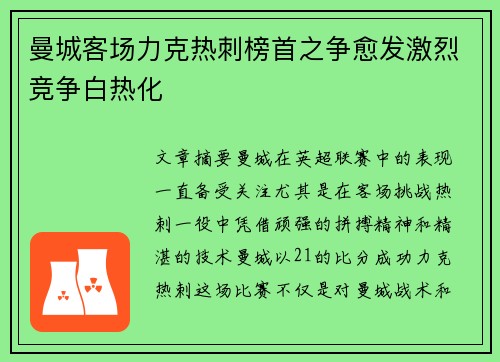 曼城客场力克热刺榜首之争愈发激烈竞争白热化

文章摘要曼城在英超联赛中的表现一直备受关注尤其是在客场挑战热刺一役中凭借顽强的拼搏精神和精湛的技术曼城以21的比分成功力克热刺这场比赛不仅是对曼城战术和